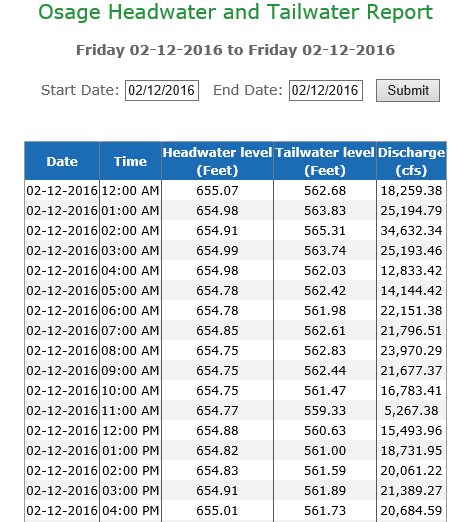 Osage Headwater and Tailwater Report

Friday 02-12-2016 to Friday 02-12-2016

Start Date: 02/12/2016 End Date: 02/12/2016 Submit

| Date | Time | Headwater level (Feet) | Tailwater level (Feet) | Discharge (cfs) |
|---|---|---|---|---|
| 02-12-2016 | 12:00 AM | 655.07 | 562.68 | 18,259.38 |
| 02-12-2016 | 01:00 AM | 654.98 | 563.83 | 25,194.79 |
| 02-12-2016 | 02:00 AM | 654.91 | 565.31 | 34,632.34 |
| 02-12-2016 | 03:00 AM | 654.99 | 563.74 | 25,193.46 |
| 02-12-2016 | 04:00 AM | 654.98 | 562.03 | 12,833.42 |
| 02-12-2016 | 05:00 AM | 654.78 | 562.42 | 14,144.42 |
| 02-12-2016 | 06:00 AM | 654.78 | 561.98 | 22,151.38 |
| 02-12-2016 | 07:00 AM | 654.85 | 562.61 | 21,796.51 |
| 02-12-2016 | 08:00 AM | 654.75 | 562.83 | 23,970.29 |
| 02-12-2016 | 09:00 AM | 654.75 | 562.44 | 21,677.37 |
| 02-12-2016 | 10:00 AM | 654.75 | 561.47 | 16,783.41 |
| 02-12-2016 | 11:00 AM | 654.77 | 559.33 | 5,267.38 |
| 02-12-2016 | 12:00 PM | 654.88 | 560.63 | 15,493.96 |
| 02-12-2016 | 01:00 PM | 654.82 | 561.00 | 18,731.95 |
| 02-12-2016 | 02:00 PM | 654.83 | 561.59 | 20,061.22 |
| 02-12-2016 | 03:00 PM | 654.91 | 561.89 | 21,389.27 |
| 02-12-2016 | 04:00 PM | 655.01 | 561.73 | 20,684.59 |